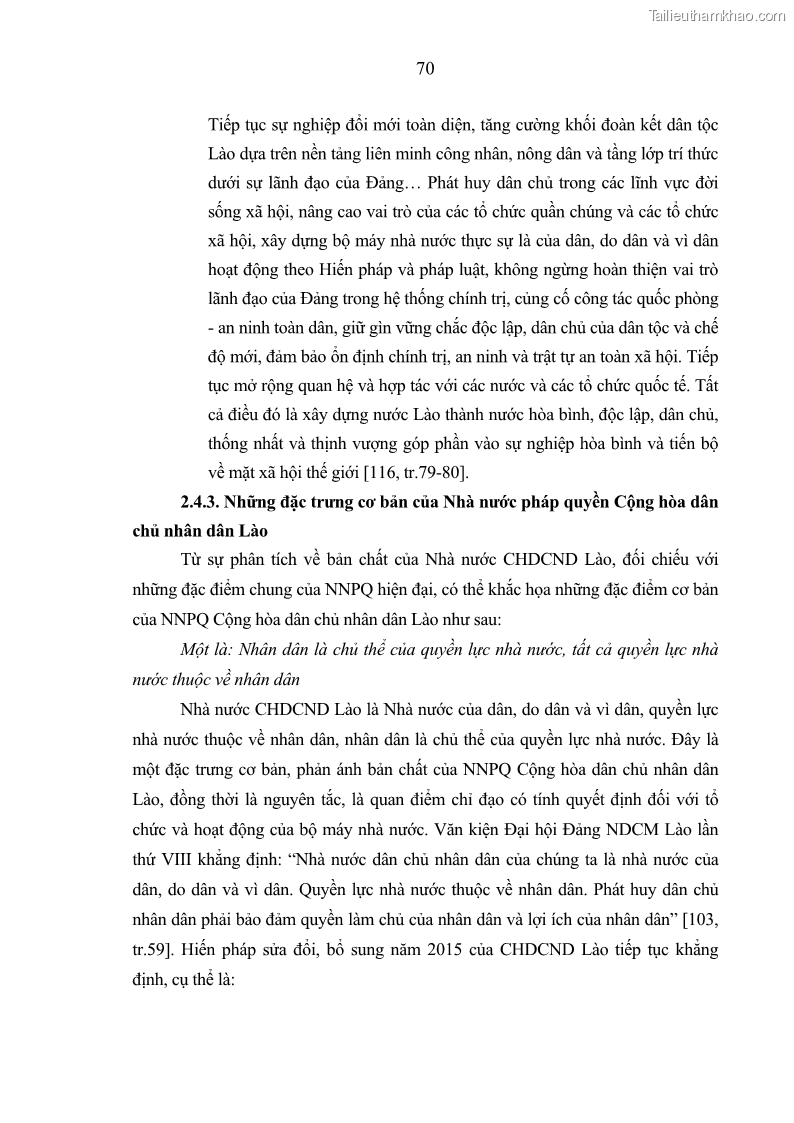 Tailieuthamkhao.com

70

Tiếp tục sự nghiệp đổi mới toàn diện, tăng cường khối đoàn kết dân tộc Lào dựa trên nền tảng liên minh công nhân, nông dân và tầng lớp trí thức dưới sự lãnh đạo của Đảng… Phát huy dân chủ trong các lĩnh vực đời sống xã hội, nâng cao vai trò của các tổ chức quần chúng và các tổ chức xã hội, xây dựng bộ máy nhà nước thực sự là của dân, do dân và vì dân hoạt động theo Hiến pháp và pháp luật, không ngừng hoàn thiện vai trò lãnh đạo của Đảng trong hệ thống chính trị, củng cố công tác quốc phòng - an ninh toàn dân, giữ gìn vững chắc độc lập, dân chủ của dân tộc và chế độ mới, đảm bảo ổn định chính trị, an ninh và trật tự an toàn xã hội. Tiếp tục mở rộng quan hệ và hợp tác với các nước và các tổ chức quốc tế. Tất cả điều đó là xây dựng nước Lào thành nước hòa bình, độc lập, dân chủ, thống nhất và thịnh vượng góp phần vào sự nghiệp hòa bình và tiến bộ về mặt xã hội thế giới [116, tr.79-80].

2.4.3. Những đặc trưng cơ bản của Nhà nước pháp quyền Cộng hòa dân chủ nhân dân Lào

Từ sự phân tích về bản chất của Nhà nước CHDCND Lào, đối chiếu với những đặc điểm chung của NNPQ hiện đại, có thể khắc họa những đặc điểm cơ bản của NNPQ Cộng hòa dân chủ nhân dân Lào như sau:

Một là: Nhân dân là chủ thể của quyền lực nhà nước, tất cả quyền lực nhà nước thuộc về nhân dân

Nhà nước CHDCND Lào là Nhà nước của dân, do dân và vì dân, quyền lực nhà nước thuộc về nhân dân, nhân dân là chủ thể của quyền lực nhà nước. Đây là một đặc trưng cơ bản, phản ánh bản chất của NNPQ Cộng hòa dân chủ nhân dân Lào, đồng thời là nguyên tắc, là quan điểm chỉ đạo có tính quyết định đối với tổ chức và hoạt động của bộ máy nhà nước. Văn kiện Đại hội Đảng NDCM Lào lần thứ VIII khẳng định: “Nhà nước dân chủ nhân dân của chúng ta là nhà nước của dân, do dân và vì dân. Quyền lực nhà nước thuộc về nhân dân. Phát huy dân chủ nhân dân phải bảo đảm quyền làm chủ của nhân dân và lợi ích của nhân dân” [103, tr.59]. Hiến pháp sửa đổi, bổ sung năm 2015 của CHDCND Lào tiếp tục khẳng định, cụ thể là: